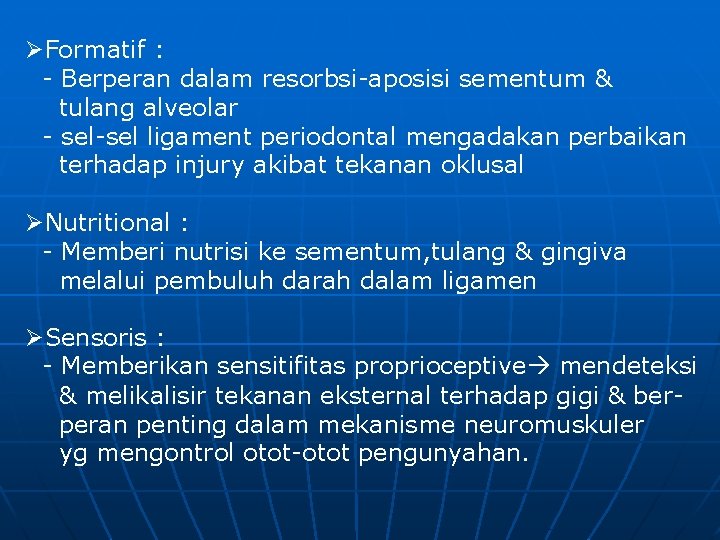 ➢Formatif :
- Berperan dalam resorbsi-aposisi sementum & tulang alveolar
- sel-sel ligament periodontal mengadakan perbaikan terhadap injury akibat tekanan oklusal

➢Nutritional :
- Memberi nutrisi ke sementum,tulang & gingiva melalui pembuluh darah dalam ligamen

➢Sensoris :
- Memberikan sensitifitas proprioceptive→ mendeteksi & melikalisir tekanan eksternal terhadap gigi & berperan penting dalam mekanisme neuromuskuler yg mengontrol otot-otot pengunyahan.